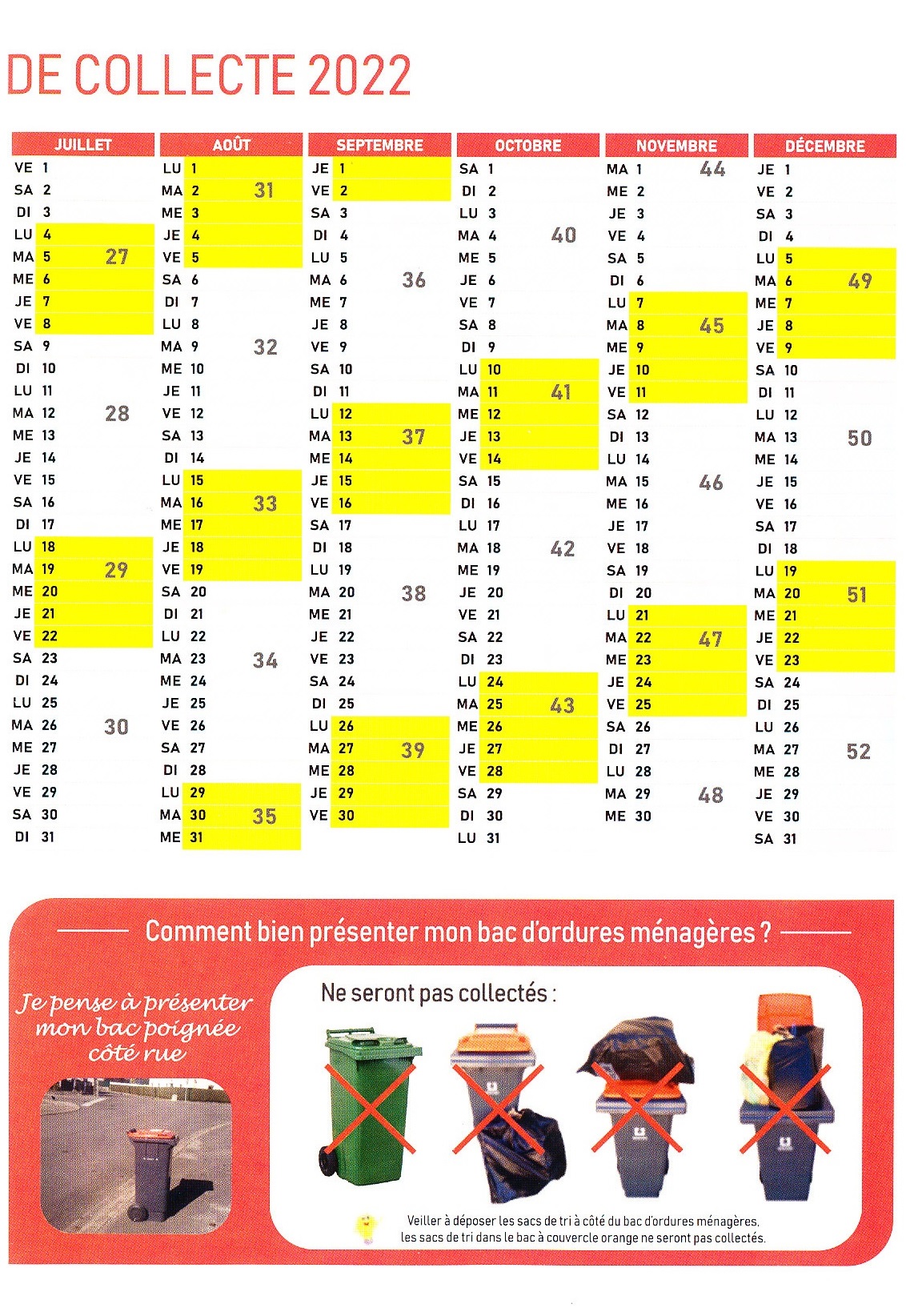 DE COLLECTE 2022

JUILLET
VE 1
SA 2
DI 3
LU 4
MA 5 27
ME 6
JE 7
VE 8
SA 9
DI 10
LU 11
MA 12 28
ME 13
JE 14
VE 15
SA 16
DI 17
LU 18
MA 19 29
ME 20
JE 21
VE 22
SA 23
DI 24
LU 25
MA 26 30
ME 27
JE 28
VE 29
SA 30
DI 31

AOÛT
LU 1
MA 2 31
ME 3
JE 4
VE 5
SA 6
DI 7
LU 8
MA 9 32
ME 10
JE 11
VE 12
SA 13
DI 14
LU 15
MA 16 33
ME 17
JE 18
VE 19
SA 20
DI 21
LU 22
MA 23 34
ME 24
JE 25
VE 26
SA 27
DI 28
LU 29
MA 30 35
ME 31

SEPTEMBRE
JE 1
VE 2
SA 3
DI 4
LU 5
MA 6 36
ME 7
JE 8
VE 9
SA 10
DI 11
LU 12
MA 13 37
ME 14
JE 15
VE 16
SA 17
DI 18
LU 19
MA 20 38
ME 21
JE 22
VE 23
SA 24
DI 25
LU 26
MA 27 39
ME 28
JE 29
VE 30

OCTOBRE
SA 1
DI 2
LU 3
MA 4 40
ME 5
JE 6
VE 7
SA 8
DI 9
LU 10
MA 11 41
ME 12
JE 13
VE 14
SA 15
DI 16
LU 17
MA 18 42
ME 19
JE 20
VE 21
SA 22
DI 23
LU 24
MA 25 43
ME 26
JE 27
VE 28
SA 29
DI 30
LU 31

NOVEMBRE
MA 1 44
ME 2
JE 3
VE 4
SA 5
DI 6
LU 7
MA 8 45
ME 9
JE 10
VE 11
SA 12
DI 13
LU 14
MA 15 46
ME 16
JE 17
VE 18
SA 19
DI 20
LU 21
MA 22 47
ME 23
JE 24
VE 25
SA 26
DI 27
LU 28
MA 29 48
ME 30

DÉCEMBRE
JE 1
VE 2
SA 3
DI 4
LU 5
MA 6 49
ME 7
JE 8
VE 9
SA 10
DI 11
LU 12
MA 13 50
ME 14
JE 15
VE 16
SA 17
DI 18
LU 19
MA 20 51
ME 21
JE 22
VE 23
SA 24
DI 25
LU 26
MA 27 52
ME 28
JE 29
VE 30
SA 31

Comment bien présenter mon bac d'ordures ménagères ?

Je pense à présenter mon bac poignée côté rue

Ne seront pas collectés :

Veiller à déposer les sacs de tri à côté du bac d'ordures ménagères, les sacs de tri dans le bac à couvercle orange ne seront pas collectés.